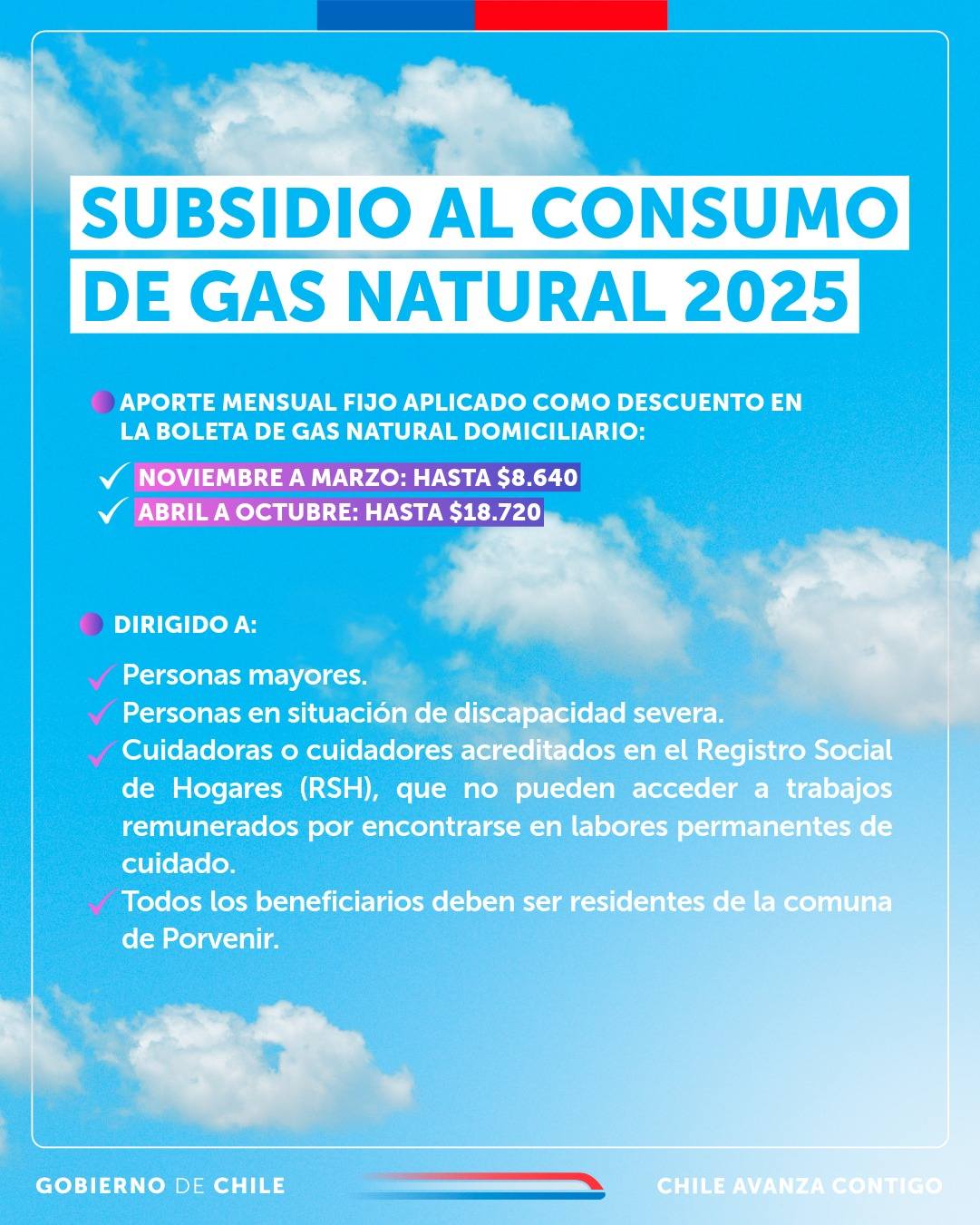 SUBSIDIO AL CONSUMO DE GAS NATURAL 2025

• APORTE MENSUAL FIJO APLICADO COMO DESCUENTO EN LA BOLETA DE GAS NATURAL DOMICILIARIO:

✓ NOVIEMBRE A MARZO: HASTA $8.640
✓ ABRIL A OCTUBRE: HASTA $18.720

• DIRIGIDO A:

✓ Personas mayores.
✓ Personas en situación de discapacidad severa.
✓ Cuidadoras o cuidadores acreditados en el Registro Social de Hogares (RSH), que no pueden acceder a trabajos remunerados por encontrarse en labores permanentes de cuidado.
✓ Todos los beneficiarios deben ser residentes de la comuna de Porvenir.

GOBIERNO DE CHILE

CHILE AVANZA CONTIGO